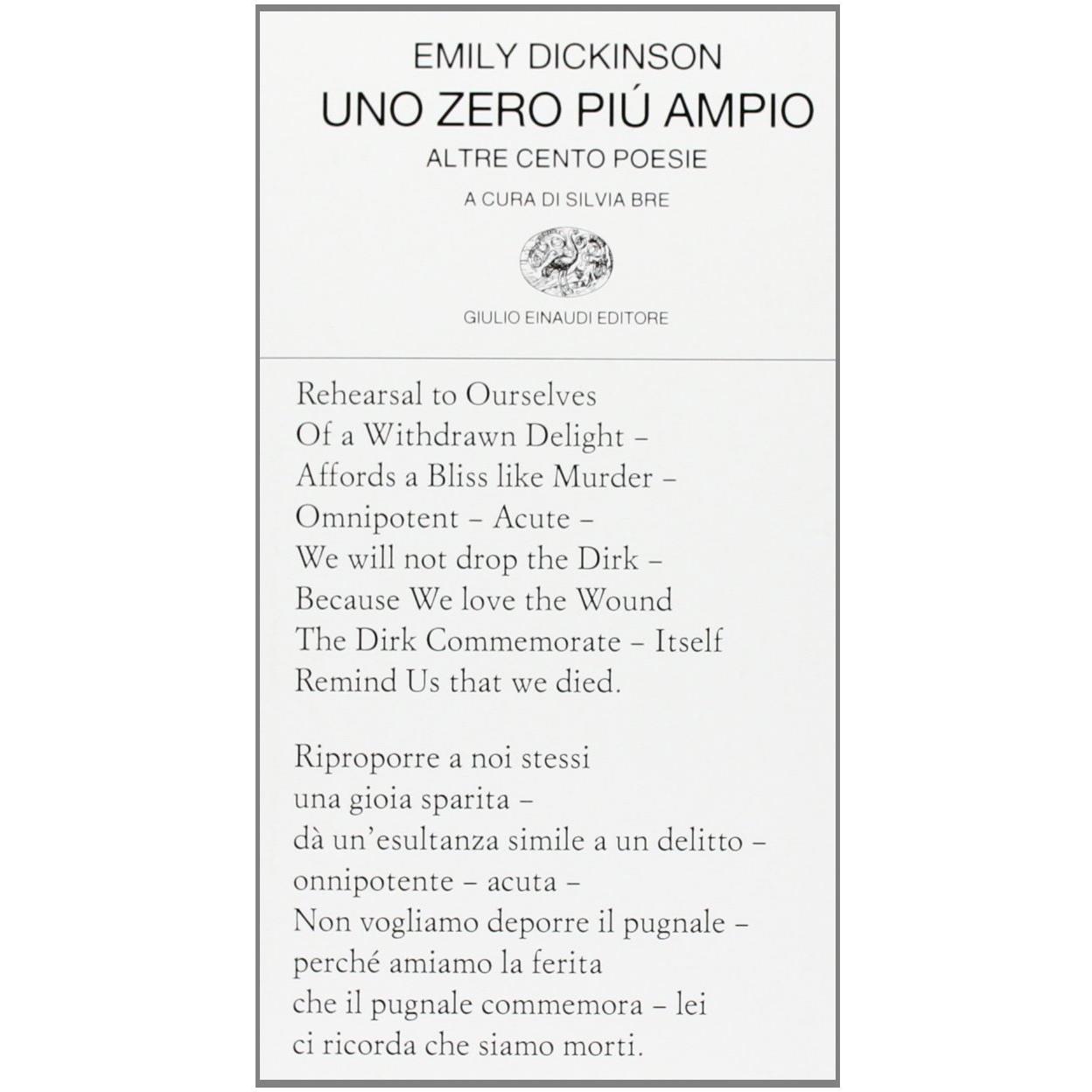 EMILY DICKINSON
UNO ZERO PIÚ AMPIO
ALTRE CENTO POESIE
A CURA DI SILVIA BRE

GIULIO EINAUDI EDITORE

Rehearsal to Ourselves
Of a Withdrawn Delight –
Affords a Bliss like Murder –
Omnipotent – Acute –
We will not drop the Dirk –
Because We love the Wound
The Dirk Commemorate – Itself
Remind Us that we died.

Riproporre a noi stessi
una gioia sparita –
dà un'esultanza simile a un delitto –
onnipotente – acuta –
Non vogliamo deporre il pugnale –
perché amiamo la ferita
che il pugnale commemora – lei
ci ricorda che siamo morti.